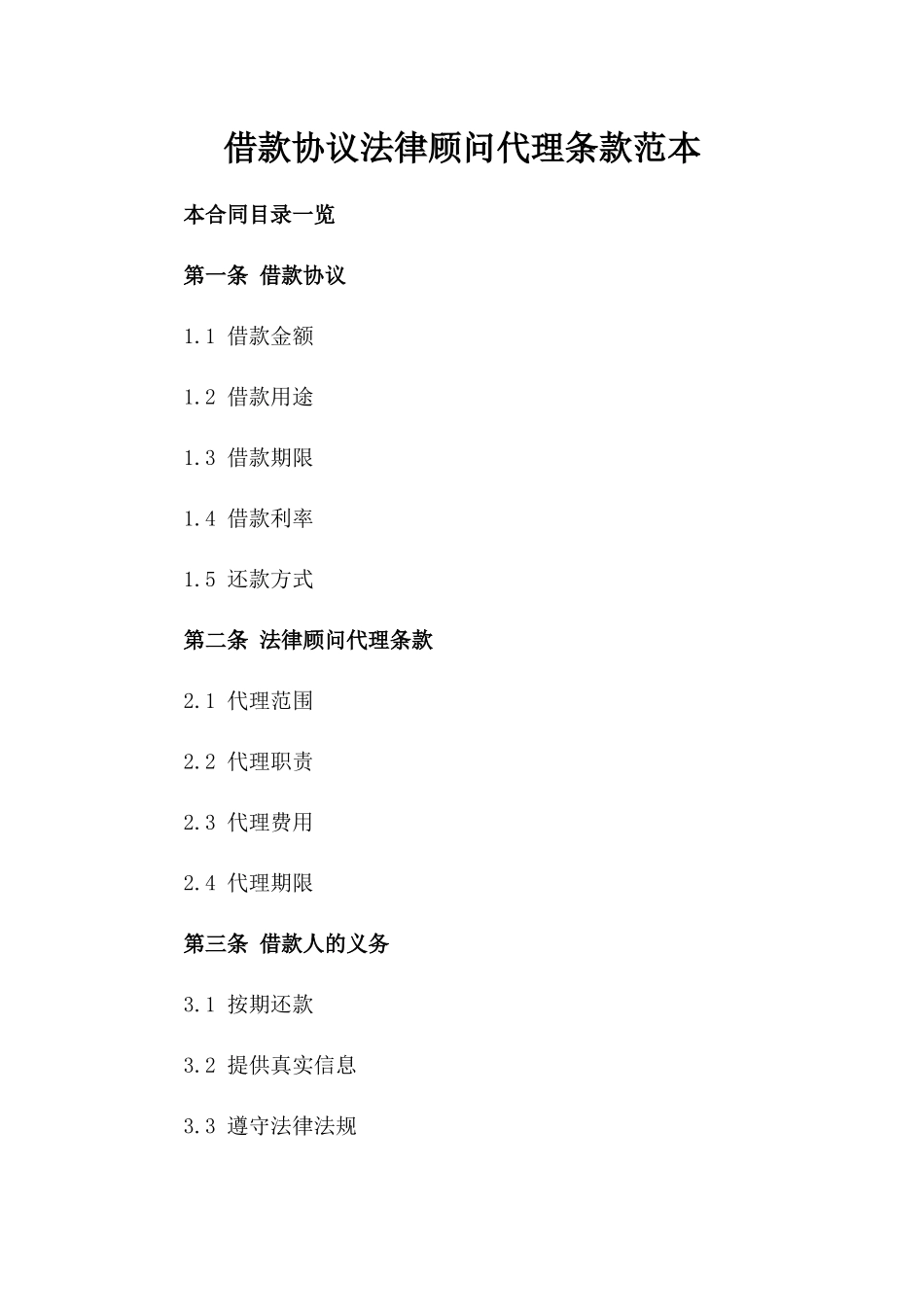 借款协议法律顾问代理条款范本

本合同目录一览

第一条 借款协议

1.1 借款金额

1.2 借款用途

1.3 借款期限

1.4 借款利率

1.5 还款方式

第二条 法律顾问代理条款

2.1 代理范围

2.2 代理职责

2.3 代理费用

2.4 代理期限

第三条 借款人的义务

3.1 按期还款

3.2 提供真实信息

3.3 遵守法律法规